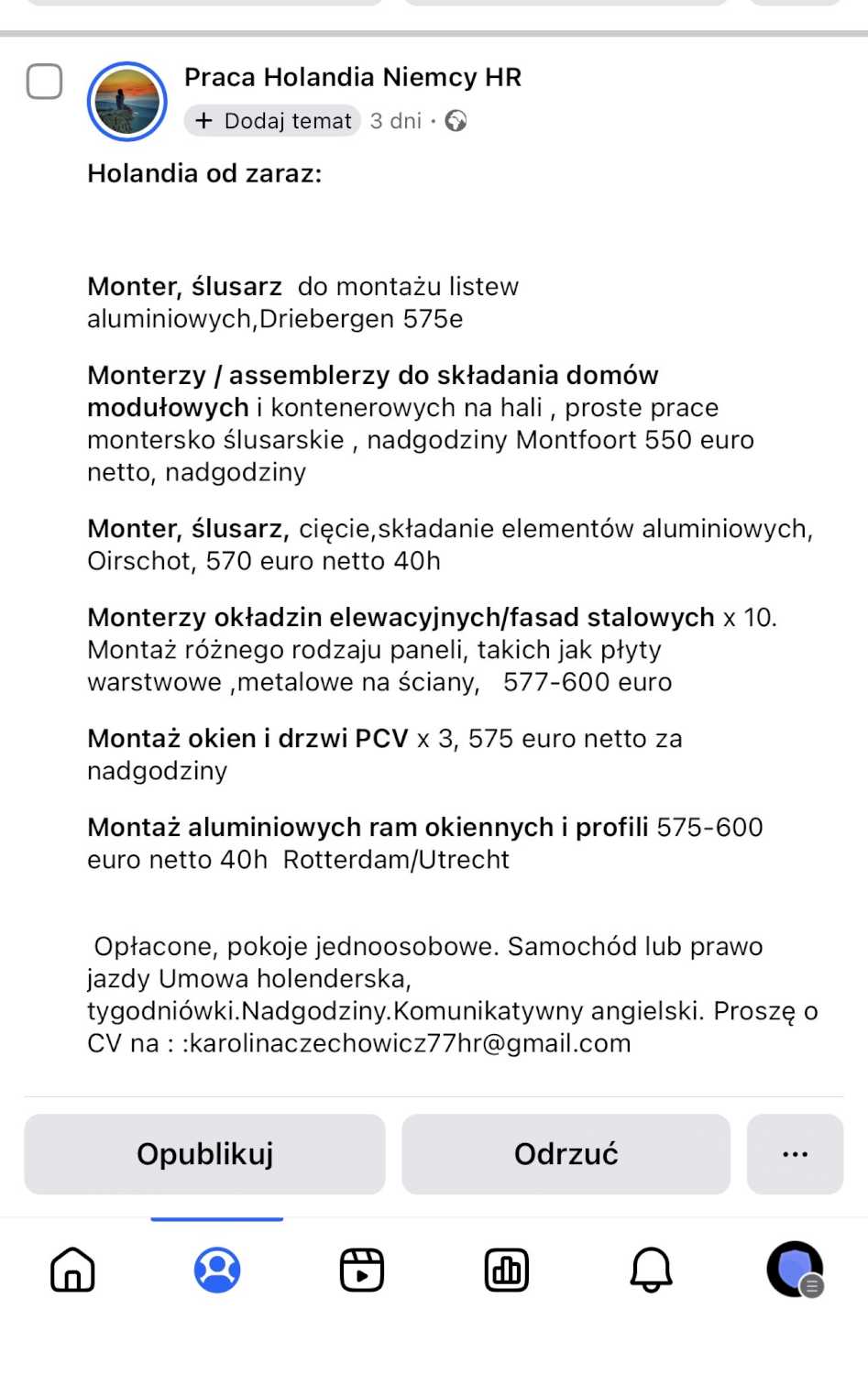 Praca Holandia Niemcy HR

+ Dodaj temat 3 dni ·

Holandia od zaraz:

Monter, ślusarz do montażu listew aluminiowych,Driebergen 575e

Monterzy / assemblerzy do składania domów modułowych i kontenerowych na hali , proste prace montersko ślusarskie , nadgodziny Montfoort 550 euro netto, nadgodziny

Monter, ślusarz, cięcie,składanie elementów aluminiowych, Oirschot, 570 euro netto 40h

Monterzy okładzin elewacyjnych/fasad stalowych x 10. Montaż różnego rodzaju paneli, takich jak płyty warstwowe ,metalowe na ściany, 577-600 euro

Montaż okien i drzwi PCV x 3, 575 euro netto za nadgodziny

Montaż aluminiowych ram okiennych i profili 575-600 euro netto 40h Rotterdam/Utrecht

Opłacone, pokoje jednoosobowe. Samochód lub prawo jazdy Umowa holenderska, tygodniówki.Nadgodziny.Komunikatywny angielski. Proszę o CV na : :karolinaczechowicz77hr@gmail.com

Opublikuj

Odrzuć

...